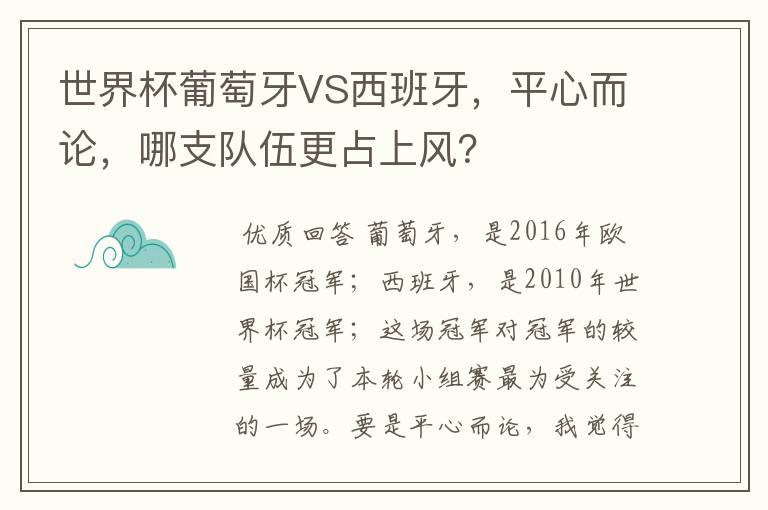 世界杯葡萄牙VS西班牙，平心而论，哪支队伍更占上风？

优质回答 葡萄牙，是2016年欧国杯冠军；西班牙，是2010年世界杯冠军；这场冠军对冠军的较量成为了本轮小组赛最为受关注的一场。要是平心而论，我觉得